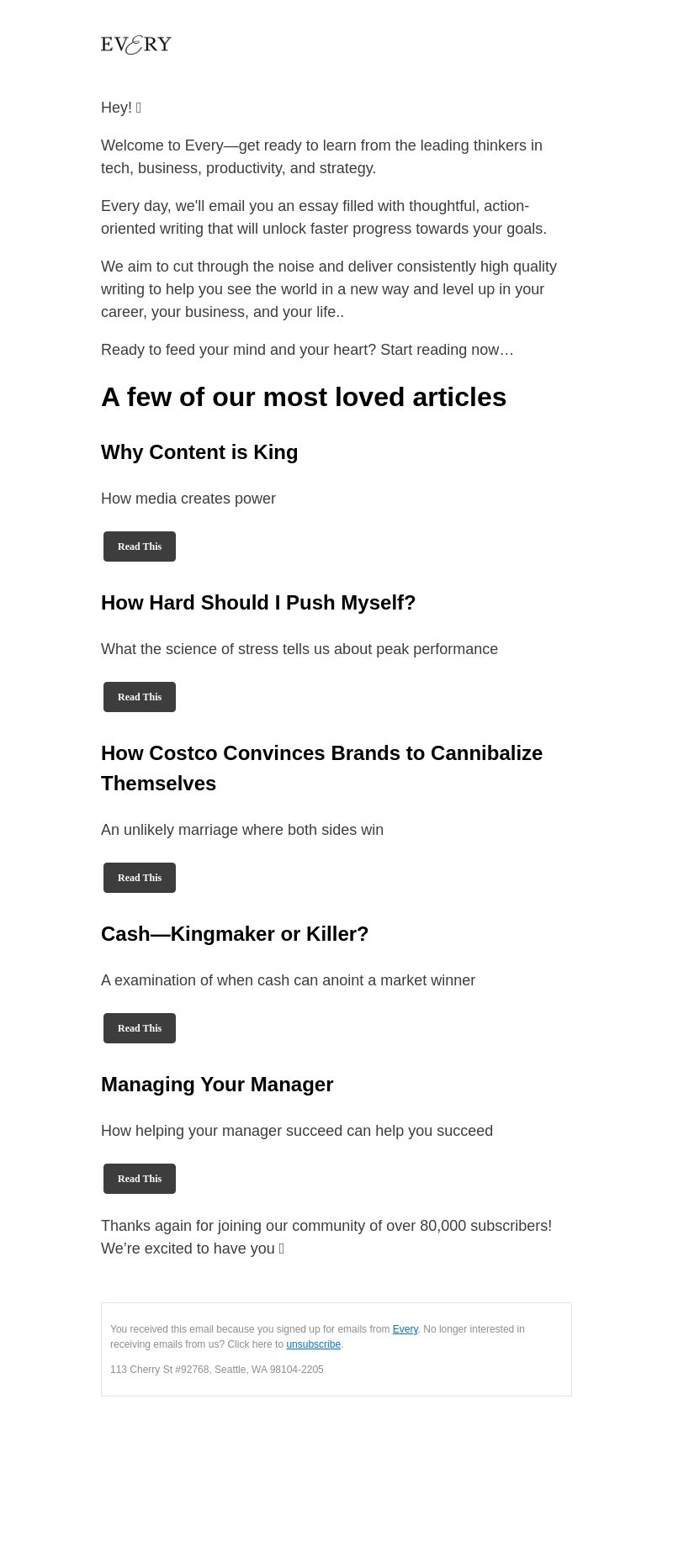 EVERY

Hey! 

Welcome to Every—get ready to learn from the leading thinkers in tech, business, productivity, and strategy.

Every day, we'll email you an essay filled with thoughtful, action-oriented writing that will unlock faster progress towards your goals.

We aim to cut through the noise and deliver consistently high quality writing to help you see the world in a new way and level up in your career, your business, and your life..

Ready to feed your mind and your heart? Start reading now…

A few of our most loved articles

Why Content is King

How media creates power

Read This

How Hard Should I Push Myself?

What the science of stress tells us about peak performance

Read This

How Costco Convinces Brands to Cannibalize Themselves

An unlikely marriage where both sides win

Read This

Cash—Kingmaker or Killer?

A examination of when cash can anoint a market winner

Read This

Managing Your Manager

How helping your manager succeed can help you succeed

Read This

Thanks again for joining our community of over 80,000 subscribers! We're excited to have you 

You received this email because you signed up for emails from Every. No longer interested in receiving emails from us? Click here to unsubscribe.

113 Cherry St #92768, Seattle, WA 98104-2205